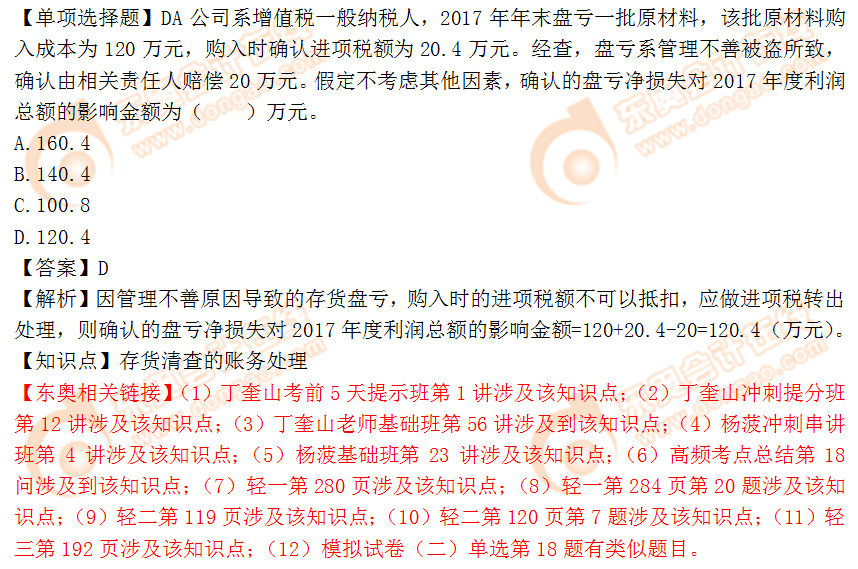 【单项选择题】DA 公司系增值税一般纳税人，2017 年年末盘亏一批原材料，该批原材料购入成本为 120 万元，购入时确认进项税额为 20.4 万元。经查，盘亏系管理不善被盗所致，确认由相关责任人赔偿 20 万元。假定不考虑其他因素，确认的盘亏净损失对 2017 年度利润总额的影响金额为（　　）万元。

A.160.4

B.140.4

C.100.8

D.120.4

【答案】D

【解析】因管理不善原因导致的存货盘亏，购入时的进项税额不可以抵扣，应做进项税转出处理，则确认的盘亏净损失对 2017 年度利润总额的影响金额=120+20.4-20=120.4（万元）。

【知识点】存货清查的账务处理

【东奥相关链接】（1）丁奎山考前 5 天提示班第 1 讲涉及该知识点；（2）丁奎山冲刺提分班第 12 讲涉及该知识点；（3）丁奎山老师基础班第 56 讲涉及到该知识点；（4）杨菠冲刺串讲班第 4 讲涉及该知识点；（5）杨菠基础班第 23 讲涉及该知识点；（6）高频考点总结第 18 问涉及到该知识点；（7）轻一第 280 页涉及该知识点；（8）轻一第 284 页第 20 题涉及该知识点；（9）轻二第 119 页涉及该知识点；（10）轻二第 120 页第 7 题涉及该知识点；（11）轻三第 192 页涉及该知识点；（12）模拟试卷（二）单选第 18 题有类似题目。